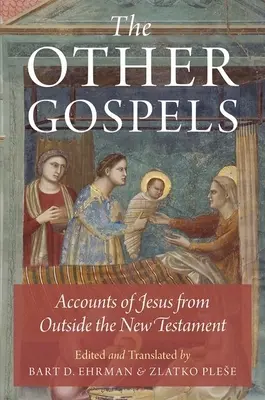 The
OTHER
GOSPELS

Accounts of Jesus from Outside the New Testament

Edited and Translated by
BART D. EHRMAN & ZLATKO PLEŠE